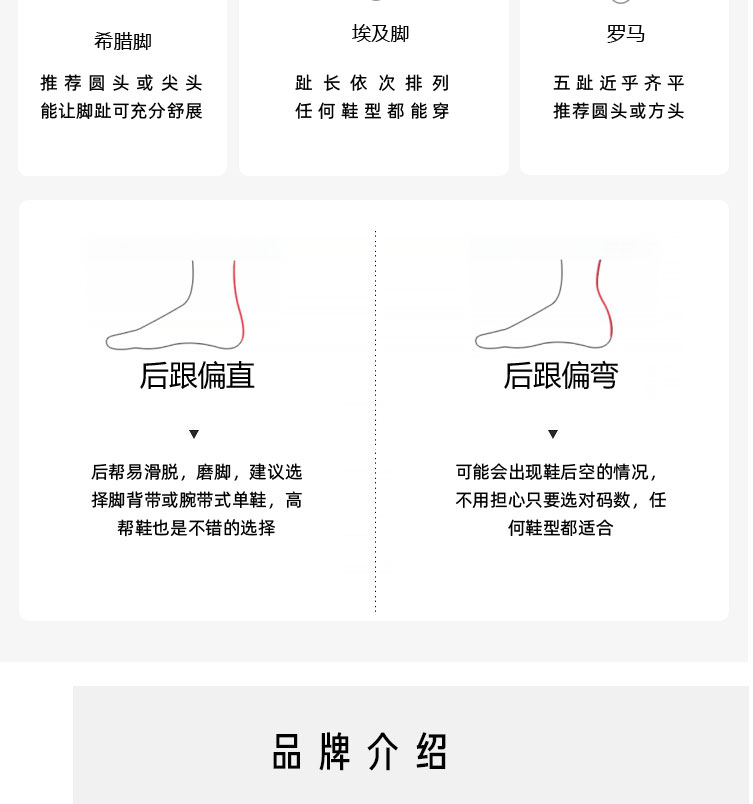 希腊脚

推荐圆头或尖头
能让脚趾可充分舒展

埃及脚

趾长依次排列
任何鞋型都能穿

罗马

五趾近乎齐平
推荐圆头或方头

后跟偏直

▼

后帮易滑脱，磨脚，建议选择脚背带或腕带式单鞋，高帮鞋也是不错的选择

后跟偏弯

▼

可能会出现鞋后空的情况，不用担心只要选对码数，任何鞋型都适合

品牌介绍